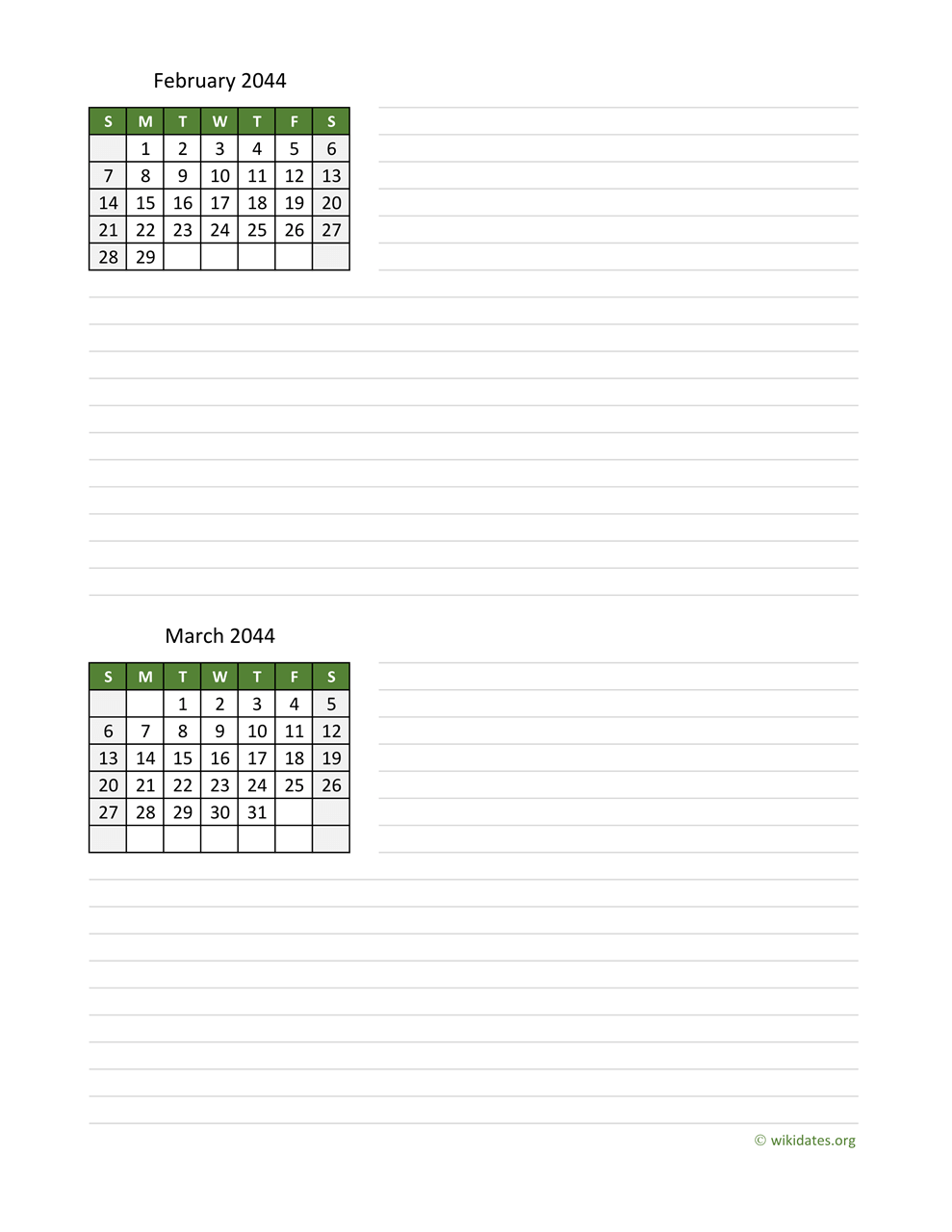 February 2044

| S | M | T | W | T | F | S |
|---|---|---|---|---|---|---|
|  | 1 | 2 | 3 | 4 | 5 | 6 |
| 7 | 8 | 9 | 10 | 11 | 12 | 13 |
| 14 | 15 | 16 | 17 | 18 | 19 | 20 |
| 21 | 22 | 23 | 24 | 25 | 26 | 27 |
| 28 | 29 |  |  |  |  |  |

March 2044

| S | M | T | W | T | F | S |
|---|---|---|---|---|---|---|
|  |  | 1 | 2 | 3 | 4 | 5 |
| 6 | 7 | 8 | 9 | 10 | 11 | 12 |
| 13 | 14 | 15 | 16 | 17 | 18 | 19 |
| 20 | 21 | 22 | 23 | 24 | 25 | 26 |
| 27 | 28 | 29 | 30 | 31 |  |  |
|  |  |  |  |  |  |  |

© wikidates.org